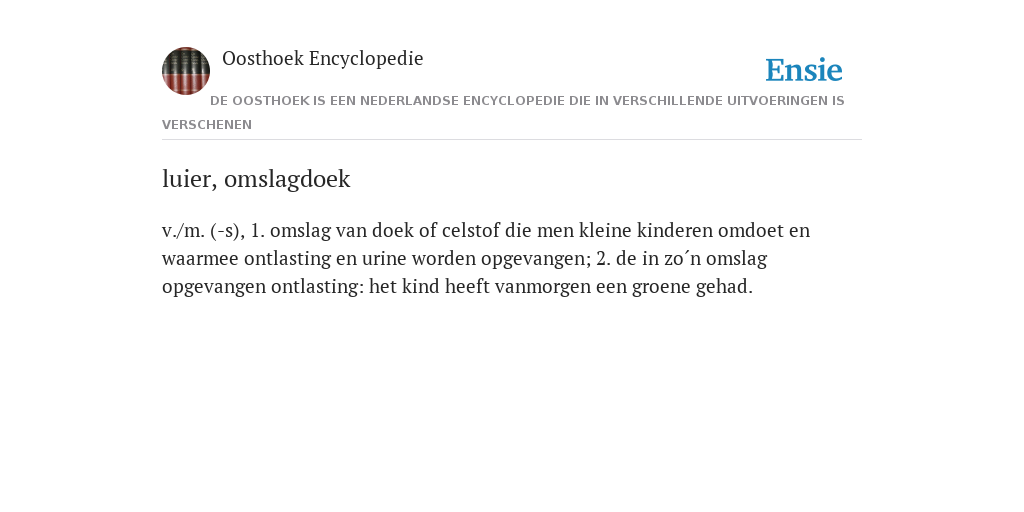 Oosthoek Encyclopedie

Ensie

DE OOSTHOEK IS EEN NEDERLANDSE ENCYCLOPEDIE DIE IN VERSCHILLENDE UITVOERINGEN IS VERSCHENEN

luier, omslagdoek

v./m. (-s), 1. omslag van doek of celstof die men kleine kinderen omdoet en waarmee ontlasting en urine worden opgevangen; 2. de in zo´n omslag opgevangen ontlasting: het kind heeft vanmorgen een groene gehad.